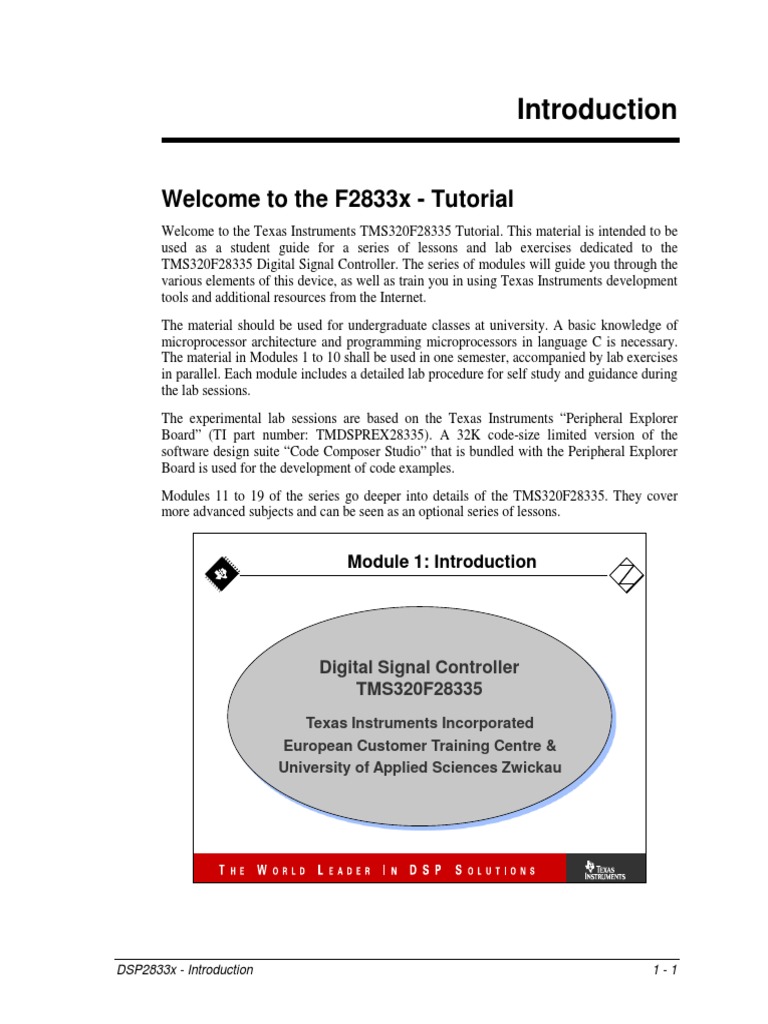 Introduction

Welcome to the F2833x - Tutorial

Welcome to the Texas Instruments TMS320F28335 Tutorial. This material is intended to be used as a student guide for a series of lessons and lab exercises dedicated to the TMS320F28335 Digital Signal Controller. The series of modules will guide you through the various elements of this device, as well as train you in using Texas Instruments development tools and additional resources from the Internet.

The material should be used for undergraduate classes at university. A basic knowledge of microprocessor architecture and programming microprocessors in language C is necessary. The material in Modules 1 to 10 shall be used in one semester, accompanied by lab exercises in parallel. Each module includes a detailed lab procedure for self study and guidance during the lab sessions.

The experimental lab sessions are based on the Texas Instruments "Peripheral Explorer Board" (TI part number: TMDSPREX28335). A 32K code-size limited version of the software design suite "Code Composer Studio" that is bundled with the Peripheral Explorer Board is used for the development of code examples.

Modules 11 to 19 of the series go deeper into details of the TMS320F28335. They cover more advanced subjects and can be seen as an optional series of lessons.

Module 1: Introduction

Digital Signal Controller
TMS320F28335

Texas Instruments Incorporated
European Customer Training Centre &
University of Applied Sciences Zwickau

THE WORLD LEADER IN DSP SOLUTIONS

TEXAS INSTRUMENTS

DSP2833x - Introduction

1 - 1